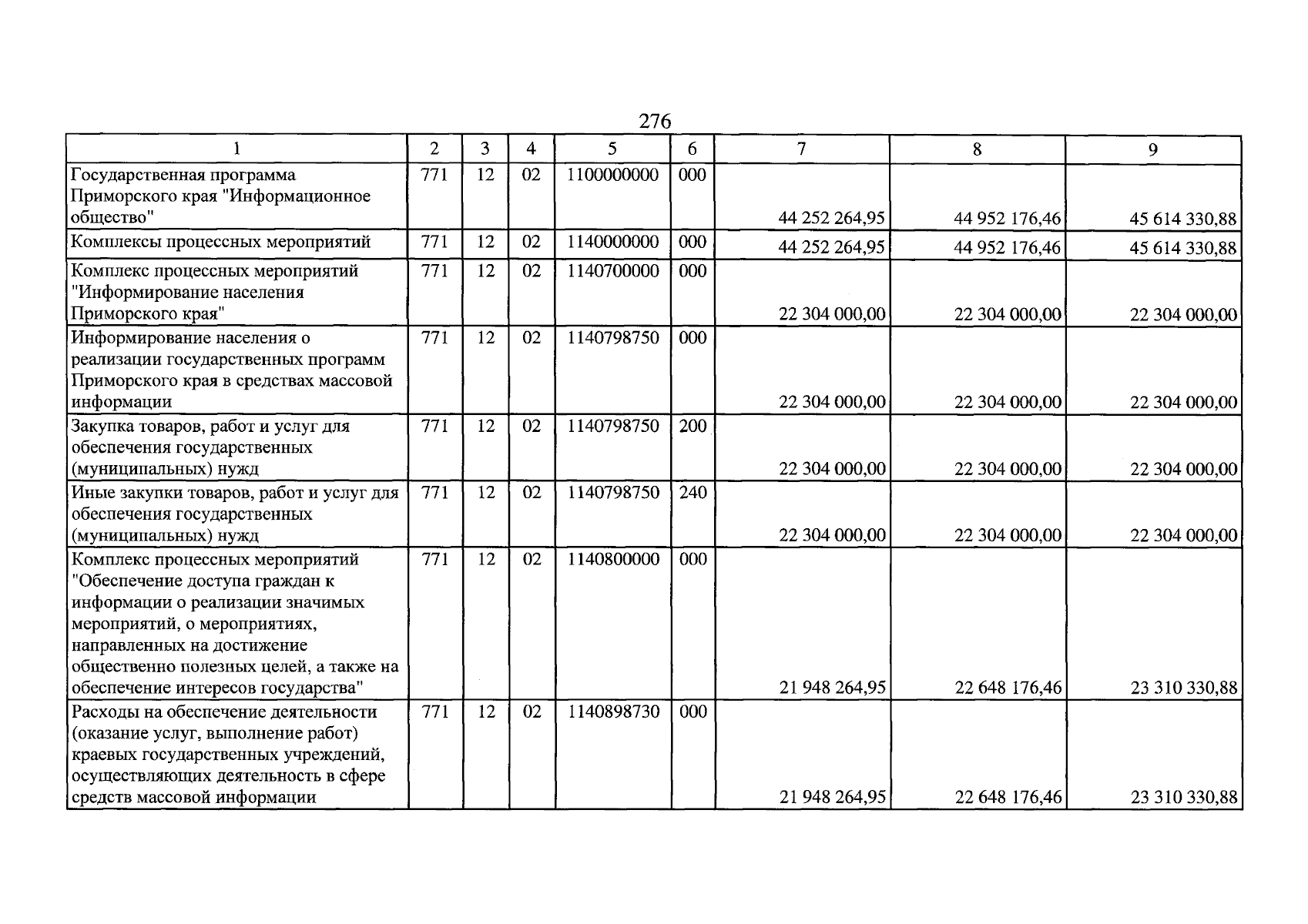 276

| 1 | 2 | 3 | 4 | 5 | 6 | 7 | 8 | 9 |
|---|---|---|---|---|---|---|---|---|
| Государственная программа Приморского края "Информационное общество" | 771 | 12 | 02 | 1100000000 | 000 | 44 252 264,95 | 44 952 176,46 | 45 614 330,88 |
| Комплексы процессных мероприятий | 771 | 12 | 02 | 1140000000 | 000 | 44 252 264,95 | 44 952 176,46 | 45 614 330,88 |
| Комплекс процессных мероприятий "Информирование населения Приморского края" | 771 | 12 | 02 | 1140700000 | 000 | 22 304 000,00 | 22 304 000,00 | 22 304 000,00 |
| Информирование населения о реализации государственных программ Приморского края в средствах массовой информации | 771 | 12 | 02 | 1140798750 | 000 | 22 304 000,00 | 22 304 000,00 | 22 304 000,00 |
| Закупка товаров, работ и услуг для обеспечения государственных (муниципальных) нужд | 771 | 12 | 02 | 1140798750 | 200 | 22 304 000,00 | 22 304 000,00 | 22 304 000,00 |
| Иные закупки товаров, работ и услуг для обеспечения государственных (муниципальных) нужд | 771 | 12 | 02 | 1140798750 | 240 | 22 304 000,00 | 22 304 000,00 | 22 304 000,00 |
| Комплекс процессных мероприятий "Обеспечение доступа граждан к информации о реализации значимых мероприятий, о мероприятиях, направленных на достижение общественно полезных целей, а также на обеспечение интересов государства" | 771 | 12 | 02 | 1140800000 | 000 | 21 948 264,95 | 22 648 176,46 | 23 310 330,88 |
| Расходы на обеспечение деятельности (оказание услуг, выполнение работ) краевых государственных учреждений, осуществляющих деятельность в сфере средств массовой информации | 771 | 12 | 02 | 1140898730 | 000 | 21 948 264,95 | 22 648 176,46 | 23 310 330,88 |